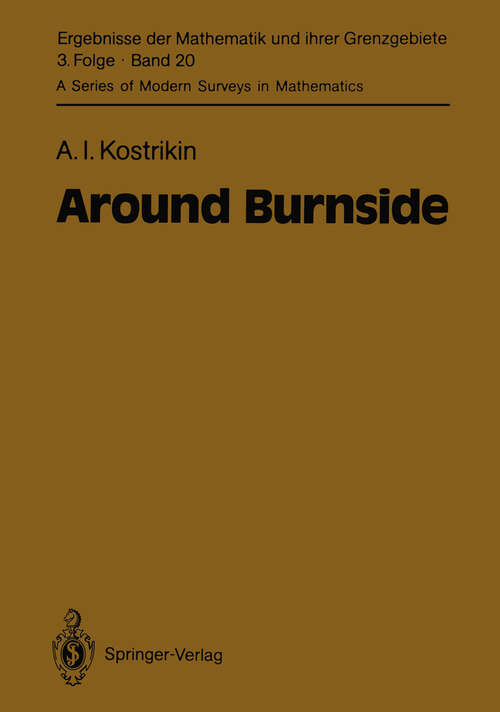 Ergebnisse der Mathematik und ihrer Grenzgebiete
3. Folge · Band 20
A Series of Modern Surveys in Mathematics

A. I. Kostrikin

Around Burnside

Springer-Verlag